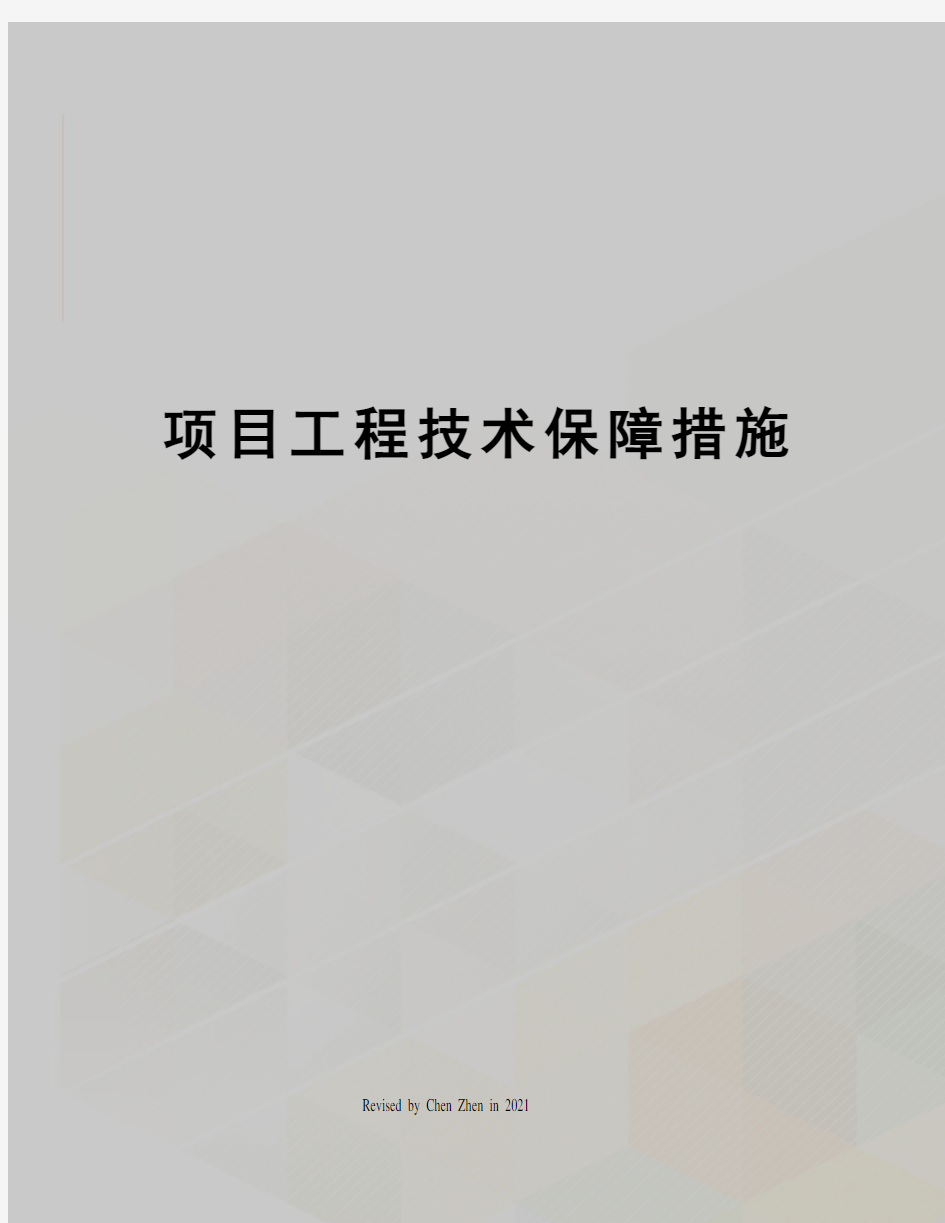 项目工程技术保障措施

Revised by Chen Zhen in 2021